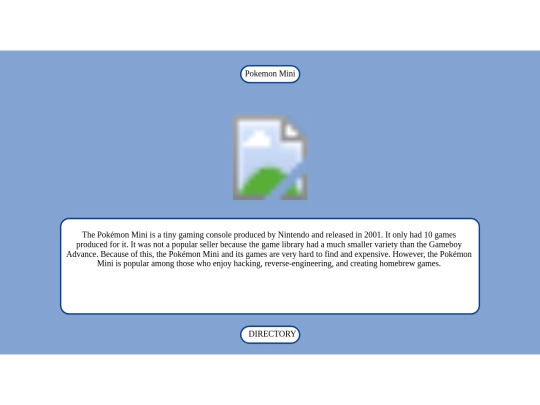 Pokemon Mini

The Pokémon Mini is a tiny gaming console produced by Nintendo and released in 2001. It only had 10 games produced for it. It was not a popular seller because the game library had a much smaller variety than the Gameboy Advance. Because of this, the Pokémon Mini and its games are very hard to find and expensive. However, the Pokémon Mini is popular among those who enjoy hacking, reverse-engineering, and creating homebrew games.

DIRECTORY